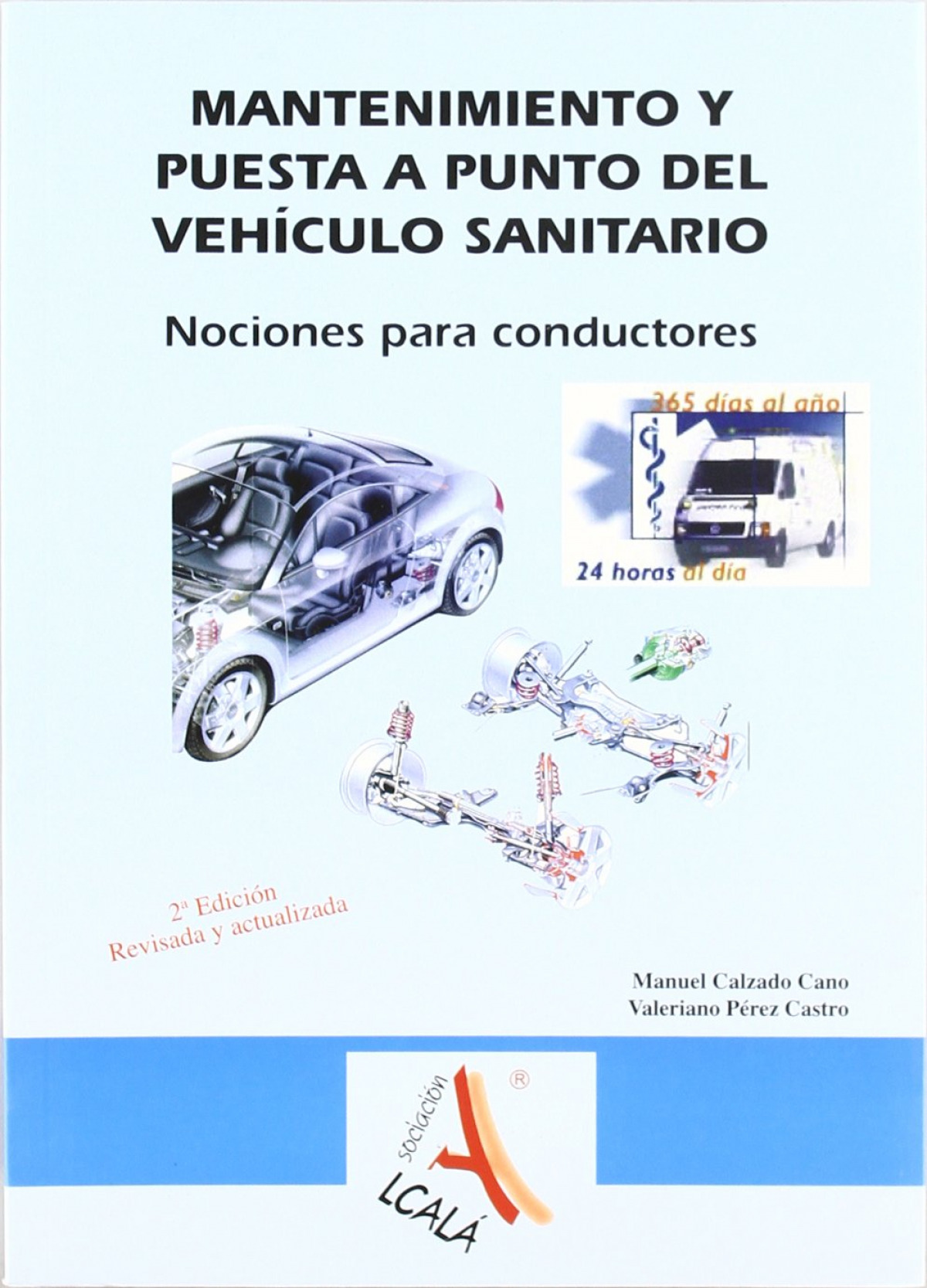 MANTENIMIENTO Y PUESTA A PUNTO DEL VEHÍCULO SANITARIO

Nociones para conductores

365 días al año

24 horas al día

2ª Edición
Revisada y actualizada

Manuel Calzado Cano
Valeriano Pérez Castro

sociación
LCALÁ
®